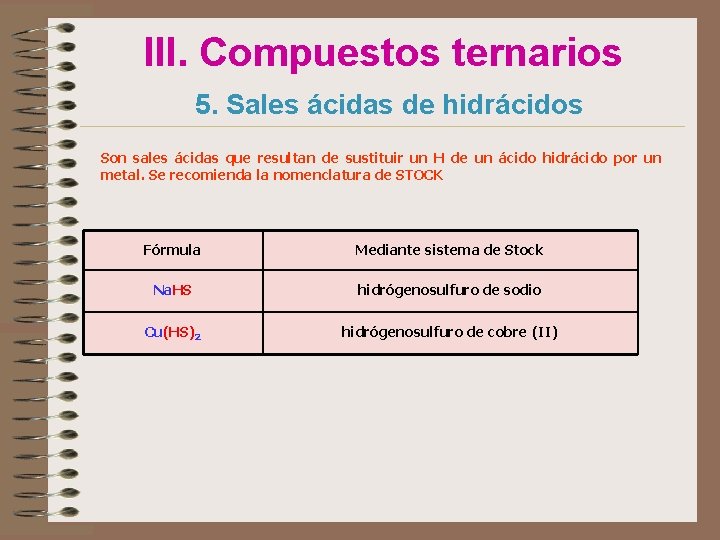 III. Compuestos ternarios

5. Sales ácidas de hidrácidos

Son sales ácidas que resultan de sustituir un H de un ácido hidrácido por un metal. Se recomienda la nomenclatura de STOCK

| Fórmula | Mediante sistema de Stock |
|---|---|
| $NaHS$ | hidrógenosulfuro de sodio |
| $Cu(HS)_2$ | hidrógenosulfuro de cobre (II) |